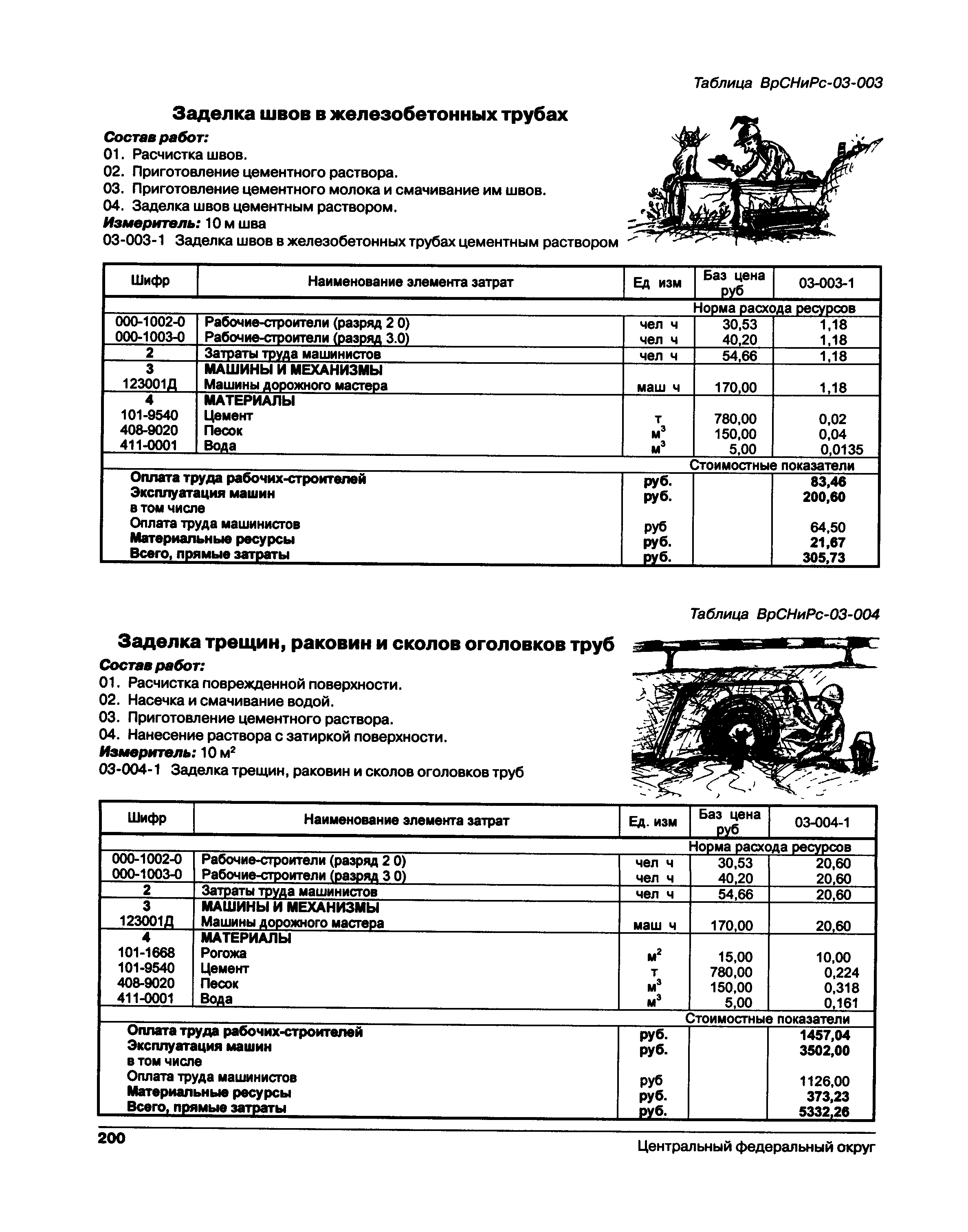 Таблица ВрСНиРс-03-003

Заделка швов в железобетонных трубах

Состав работ:
01. Расчистка швов.
02. Приготовление цементного раствора.
03. Приготовление цементного молока и смачивание им швов.
04. Заделка швов цементным раствором.
Измеритель: 10 м шва
03-003-1 Заделка швов в железобетонных трубах цементным раствором

| Шифр | Наименование элемента затрат | Ед изм | Баз цена руб | 03-003-1 |
|---|---|---|---|---|
| | | | Норма расхода ресурсов | |
| 000-1002-0 | Рабочие-строители (разряд 2 0) | чел ч | 30,53 | 1,18 |
| 000-1003-0 | Рабочие-строители (разряд 3.0) | чел ч | 40,20 | 1,18 |
| 2 | Затраты труда машинистов | чел ч | 54,66 | 1,18 |
| 3 | МАШИНЫ И МЕХАНИЗМЫ | | | |
| 123001Д | Машины дорожного мастера | маш ч | 170,00 | 1,18 |
| 4 | МАТЕРИАЛЫ | | | |
| 101-9540 | Цемент | т | 780,00 | 0,02 |
| 408-9020 | Песок | $м^3$ | 150,00 | 0,04 |
| 411-0001 | Вода | $м^3$ | 5,00 | 0,0135 |
| | | | Стоимостные показатели | |
| | Оплата труда рабочих-строителей | руб. | | 83,46 |
| | Эксплуатация машин | руб. | | 200,60 |
| | в том числе | | | |
| | Оплата труда машинистов | руб | | 64,50 |
| | Материальные ресурсы | руб. | | 21,67 |
| | Всего, прямые затраты | руб. | | 305,73 |

Таблица ВрСНиРс-03-004

Заделка трещин, раковин и сколов оголовков труб

Состав работ:
01. Расчистка поврежденной поверхности.
02. Насечка и смачивание водой.
03. Приготовление цементного раствора.
04. Нанесение раствора с затиркой поверхности.
Измеритель: 10 $м^2$
03-004-1 Заделка трещин, раковин и сколов оголовков труб

| Шифр | Наименование элемента затрат | Ед. изм | Баз цена руб | 03-004-1 |
|---|---|---|---|---|
| | | | Норма расхода ресурсов | |
| 000-1002-0 | Рабочие-строители (разряд 2 0) | чел ч | 30,53 | 20,60 |
| 000-1003-0 | Рабочие-строители (разряд 3 0) | чел ч | 40,20 | 20,60 |
| 2 | Затраты труда машинистов | чел ч | 54,66 | 20,60 |
| 3 | МАШИНЫ И МЕХАНИЗМЫ | | | |
| 123001Д | Машины дорожного мастера | маш ч | 170,00 | 20,60 |
| 4 | МАТЕРИАЛЫ | | | |
| 101-1668 | Рогожа | $м^2$ | 15,00 | 10,00 |
| 101-9540 | Цемент | т | 780,00 | 0,224 |
| 408-9020 | Песок | $м^3$ | 150,00 | 0,318 |
| 411-0001 | Вода | $м^3$ | 5,00 | 0,161 |
| | | | Стоимостные показатели | |
| | Оплата труда рабочих-строителей | руб. | | 1457,04 |
| | Эксплуатация машин | руб. | | 3502,00 |
| | в том числе | | | |
| | Оплата труда машинистов | руб | | 1126,00 |
| | Материальные ресурсы | руб. | | 373,23 |
| | Всего, прямые затраты | руб. | | 5332,26 |

200

Центральный федеральный округ